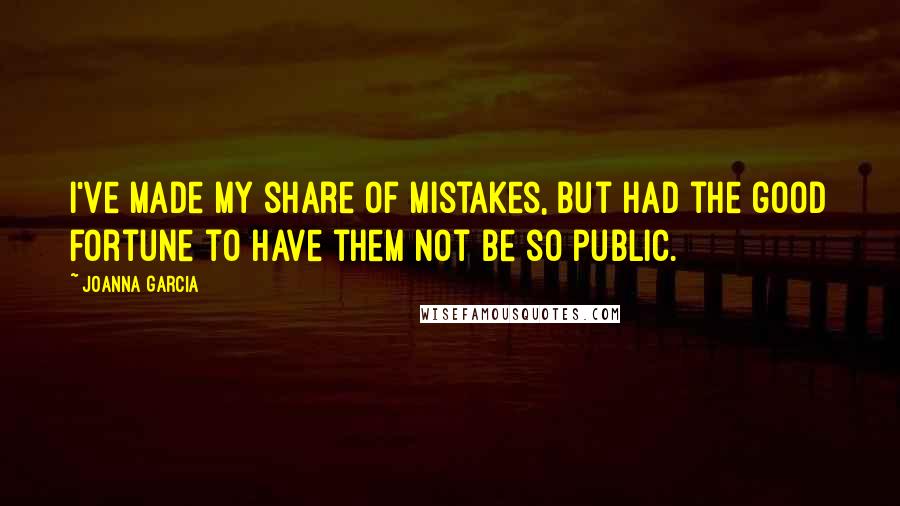 I'VE MADE MY SHARE OF MISTAKES, BUT HAD THE GOOD FORTUNE TO HAVE THEM NOT BE SO PUBLIC.

~ JOANNA GARCIA

WISEFAMOUSQUOTES.COM